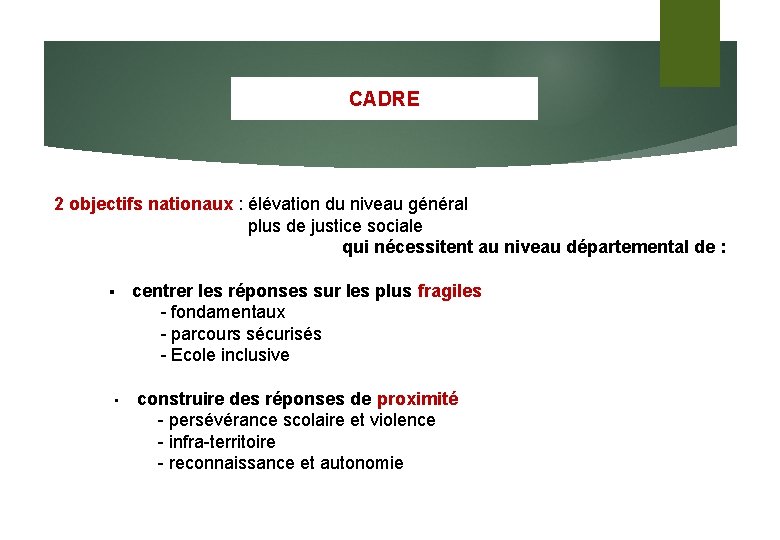 CADRE

2 objectifs nationaux : élévation du niveau général
plus de justice sociale
qui nécessitent au niveau départemental de :

▪ centrer les réponses sur les plus fragiles
- fondamentaux
- parcours sécurisés
- Ecole inclusive

▪ construire des réponses de proximité
- persévérance scolaire et violence
- infra-territoire
- reconnaissance et autonomie